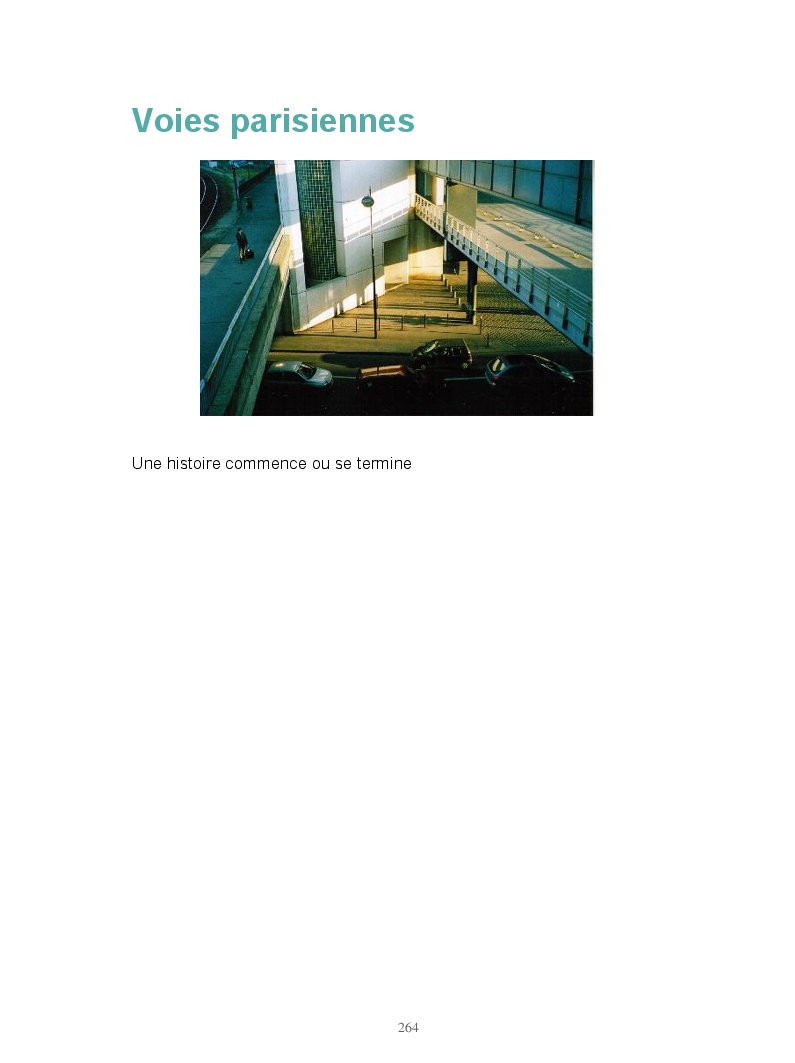 Voies parisiennes

Une histoire commence ou se termine

264